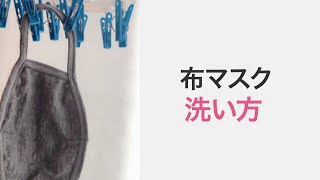 布マスク
洗い方